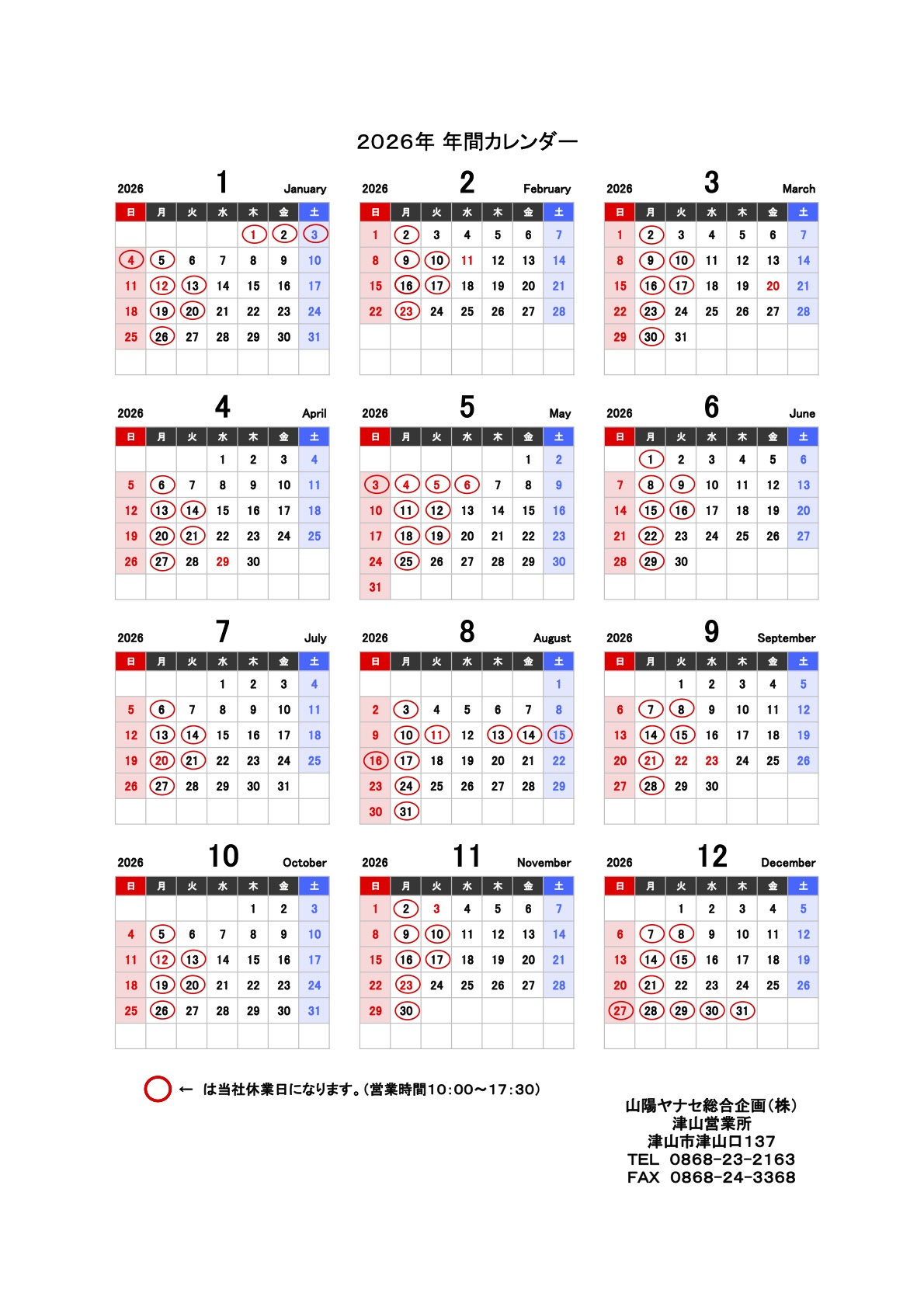 2026年 年間カレンダー

2026 1 January

| 日 | 月 | 火 | 水 | 木 | 金 | 土 |
|---|---|---|---|---|---|---|
| | | | | 1 | 2 | 3 |
| 4 | 5 | 6 | 7 | 8 | 9 | 10 |
| 11 | 12 | 13 | 14 | 15 | 16 | 17 |
| 18 | 19 | 20 | 21 | 22 | 23 | 24 |
| 25 | 26 | 27 | 28 | 29 | 30 | 31 |

2026 2 February

| 日 | 月 | 火 | 水 | 木 | 金 | 土 |
|---|---|---|---|---|---|---|
| 1 | 2 | 3 | 4 | 5 | 6 | 7 |
| 8 | 9 | 10 | 11 | 12 | 13 | 14 |
| 15 | 16 | 17 | 18 | 19 | 20 | 21 |
| 22 | 23 | 24 | 25 | 26 | 27 | 28 |

2026 3 March

| 日 | 月 | 火 | 水 | 木 | 金 | 土 |
|---|---|---|---|---|---|---|
| 1 | 2 | 3 | 4 | 5 | 6 | 7 |
| 8 | 9 | 10 | 11 | 12 | 13 | 14 |
| 15 | 16 | 17 | 18 | 19 | 20 | 21 |
| 22 | 23 | 24 | 25 | 26 | 27 | 28 |
| 29 | 30 | 31 | | | | |

2026 4 April

| 日 | 月 | 火 | 水 | 木 | 金 | 土 |
|---|---|---|---|---|---|---|
| | | | 1 | 2 | 3 | 4 |
| 5 | 6 | 7 | 8 | 9 | 10 | 11 |
| 12 | 13 | 14 | 15 | 16 | 17 | 18 |
| 19 | 20 | 21 | 22 | 23 | 24 | 25 |
| 26 | 27 | 28 | 29 | 30 | | |

2026 5 May

| 日 | 月 | 火 | 水 | 木 | 金 | 土 |
|---|---|---|---|---|---|---|
| | | | | | 1 | 2 |
| 3 | 4 | 5 | 6 | 7 | 8 | 9 |
| 10 | 11 | 12 | 13 | 14 | 15 | 16 |
| 17 | 18 | 19 | 20 | 21 | 22 | 23 |
| 24 | 25 | 26 | 27 | 28 | 29 | 30 |
| 31 | | | | | | |

2026 6 June

| 日 | 月 | 火 | 水 | 木 | 金 | 土 |
|---|---|---|---|---|---|---|
| | 1 | 2 | 3 | 4 | 5 | 6 |
| 7 | 8 | 9 | 10 | 11 | 12 | 13 |
| 14 | 15 | 16 | 17 | 18 | 19 | 20 |
| 21 | 22 | 23 | 24 | 25 | 26 | 27 |
| 28 | 29 | 30 | | | | |

2026 7 July

| 日 | 月 | 火 | 水 | 木 | 金 | 土 |
|---|---|---|---|---|---|---|
| | | | 1 | 2 | 3 | 4 |
| 5 | 6 | 7 | 8 | 9 | 10 | 11 |
| 12 | 13 | 14 | 15 | 16 | 17 | 18 |
| 19 | 20 | 21 | 22 | 23 | 24 | 25 |
| 26 | 27 | 28 | 29 | 30 | 31 | |

2026 8 August

| 日 | 月 | 火 | 水 | 木 | 金 | 土 |
|---|---|---|---|---|---|---|
| | | | | | | 1 |
| 2 | 3 | 4 | 5 | 6 | 7 | 8 |
| 9 | 10 | 11 | 12 | 13 | 14 | 15 |
| 16 | 17 | 18 | 19 | 20 | 21 | 22 |
| 23 | 24 | 25 | 26 | 27 | 28 | 29 |
| 30 | 31 | | | | | |

2026 9 September

| 日 | 月 | 火 | 水 | 木 | 金 | 土 |
|---|---|---|---|---|---|---|
| | | 1 | 2 | 3 | 4 | 5 |
| 6 | 7 | 8 | 9 | 10 | 11 | 12 |
| 13 | 14 | 15 | 16 | 17 | 18 | 19 |
| 20 | 21 | 22 | 23 | 24 | 25 | 26 |
| 27 | 28 | 29 | 30 | | | |

2026 10 October

| 日 | 月 | 火 | 水 | 木 | 金 | 土 |
|---|---|---|---|---|---|---|
| | | | | 1 | 2 | 3 |
| 4 | 5 | 6 | 7 | 8 | 9 | 10 |
| 11 | 12 | 13 | 14 | 15 | 16 | 17 |
| 18 | 19 | 20 | 21 | 22 | 23 | 24 |
| 25 | 26 | 27 | 28 | 29 | 30 | 31 |

2026 11 November

| 日 | 月 | 火 | 水 | 木 | 金 | 土 |
|---|---|---|---|---|---|---|
| 1 | 2 | 3 | 4 | 5 | 6 | 7 |
| 8 | 9 | 10 | 11 | 12 | 13 | 14 |
| 15 | 16 | 17 | 18 | 19 | 20 | 21 |
| 22 | 23 | 24 | 25 | 26 | 27 | 28 |
| 29 | 30 | | | | | |

2026 12 December

| 日 | 月 | 火 | 水 | 木 | 金 | 土 |
|---|---|---|---|---|---|---|
| | | 1 | 2 | 3 | 4 | 5 |
| 6 | 7 | 8 | 9 | 10 | 11 | 12 |
| 13 | 14 | 15 | 16 | 17 | 18 | 19 |
| 20 | 21 | 22 | 23 | 24 | 25 | 26 |
| 27 | 28 | 29 | 30 | 31 | | |

← は当社休業日になります。(営業時間10:00～17:30)

山陽ヤナセ総合企画(株)
津山営業所
津山市津山口137
TEL 0868-23-2163
FAX 0868-24-3368